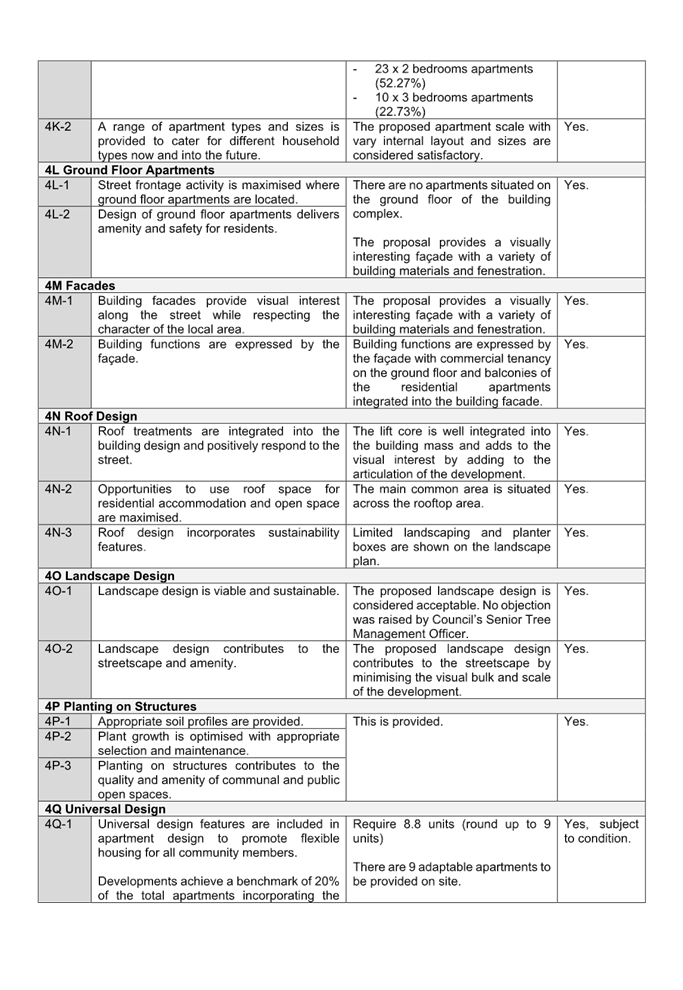 |  |  |  |  |
|---|---|---|---|
|  |  | - 23 x 2 bedrooms apartments (52.27%) - 10 x 3 bedrooms apartments (22.73%) |  |
| 4K-2 | A range of apartment types and sizes is provided to cater for different household types now and into the future. | The proposed apartment scale with vary internal layout and sizes are considered satisfactory. | Yes. |
| **4L Ground Floor Apartments** |  |  |  |
| 4L-1 | Street frontage activity is maximised where ground floor apartments are located. | There are no apartments situated on the ground floor of the building complex. The proposal provides a visually interesting façade with a variety of building materials and fenestration. | Yes. |
| 4L-2 | Design of ground floor apartments delivers amenity and safety for residents. |  |  |
| **4M Facades** |  |  |  |
| 4M-1 | Building facades provide visual interest along the street while respecting the character of the local area. | The proposal provides a visually interesting façade with a variety of building materials and fenestration. | Yes. |
| 4M-2 | Building functions are expressed by the façade. | Building functions are expressed by the façade with commercial tenancy on the ground floor and balconies of the residential apartments integrated into the building facade. | Yes. |
| **4N Roof Design** |  |  |  |
| 4N-1 | Roof treatments are integrated into the building design and positively respond to the street. | The lift core is well integrated into the building mass and adds to the visual interest by adding to the articulation of the development. | Yes. |
| 4N-2 | Opportunities to use roof space for residential accommodation and open space are maximised. | The main common area is situated across the rooftop area. | Yes. |
| 4N-3 | Roof design incorporates sustainability features. | Limited landscaping and planter boxes are shown on the landscape plan. | Yes. |
| **4O Landscape Design** |  |  |  |
| 4O-1 | Landscape design is viable and sustainable. | The proposed landscape design is considered acceptable. No objection was raised by Council's Senior Tree Management Officer. | Yes. |
| 4O-2 | Landscape design contributes to the streetscape and amenity. | The proposed landscape design contributes to the streetscape by minimising the visual bulk and scale of the development. | Yes. |
| **4P Planting on Structures** |  |  |  |
| 4P-1 | Appropriate soil profiles are provided. | This is provided. | Yes. |
| 4P-2 | Plant growth is optimised with appropriate selection and maintenance. |  |  |
| 4P-3 | Planting on structures contributes to the quality and amenity of communal and public open spaces. |  |  |
| **4Q Universal Design** |  |  |  |
| 4Q-1 | Universal design features are included in apartment design to promote flexible housing for all community members. Developments achieve a benchmark of 20% of the total apartments incorporating the | Require 8.8 units (round up to 9 units) There are 9 adaptable apartments to be provided on site. | Yes, subject to condition. |